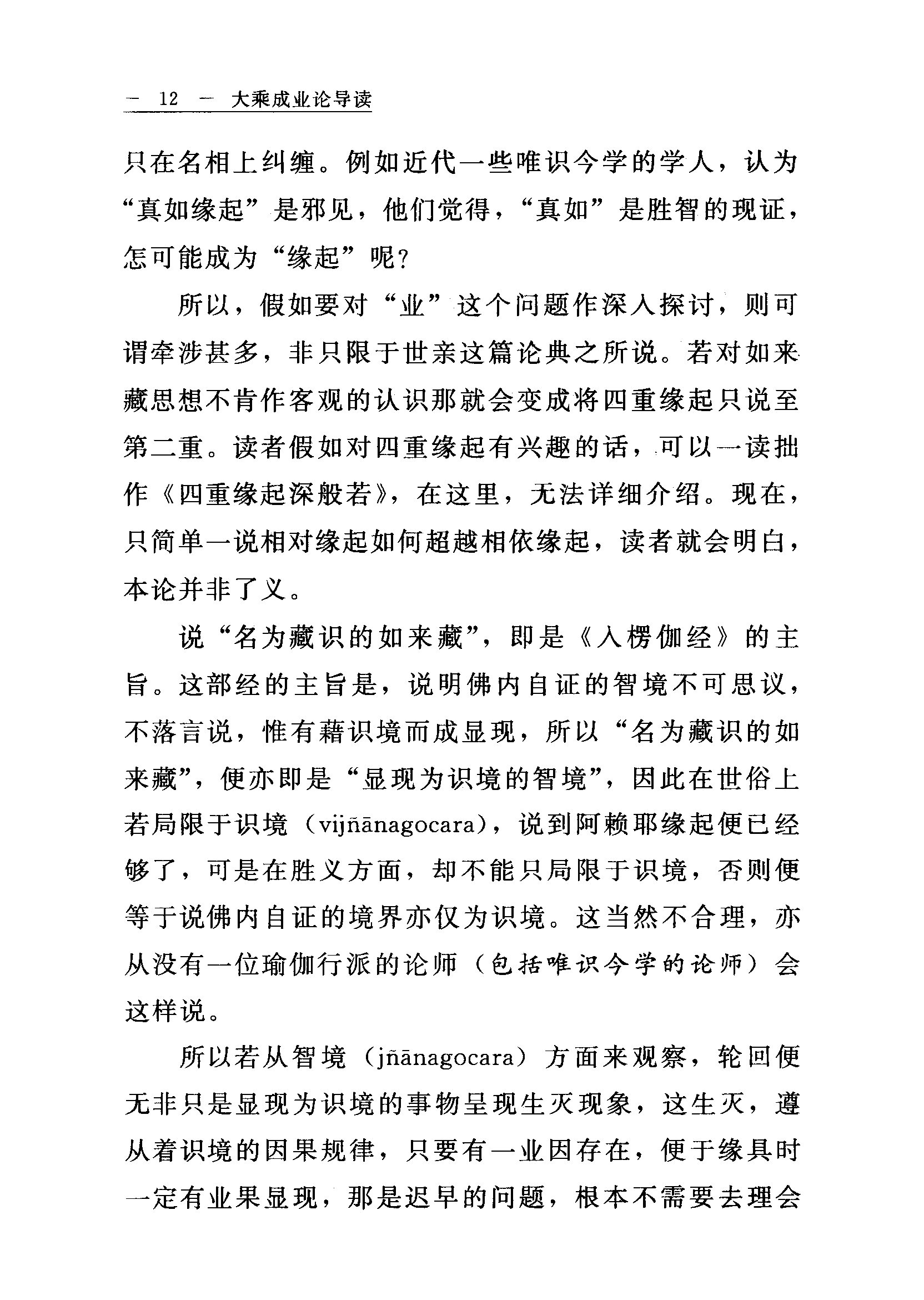 — 12 — 大乘成业论导读

只在名相上纠缠。例如近代一些唯识今学的学人，认为“真如缘起”是邪见，他们觉得，“真如”是胜智的现证，怎可能成为“缘起”呢？

所以，假如要对“业”这个问题作深入探讨，则可谓牵涉甚多，非只限于世亲这篇论典之所说。若对如来藏思想不肯作客观的认识那就会变成将四重缘起只说至第二重。读者假如对四重缘起有兴趣的话，可以一读拙作《四重缘起深般若》，在这里，无法详细介绍。现在，只简单一说相对缘起如何超越相依缘起，读者就会明白，本论并非了义。

说“名为藏识的如来藏”，即是《入楞伽经》的主旨。这部经的主旨是，说明佛内自证的智境不可思议，不落言说，惟有藉识境而成显现，所以“名为藏识的如来藏”，便亦即是“显现为识境的智境”，因此在世俗上若局限于识境（vijñānagocara），说到阿赖耶缘起便已经够了，可是在胜义方面，却不能只局限于识境，否则便等于说佛内自证的境界亦仅为识境。这当然不合理，亦从没有一位瑜伽行派的论师（包括唯识今学的论师）会这样说。

所以若从智境（jñānagocara）方面来观察，轮回便无非只是显现为识境的事物呈现生灭现象，这生灭，遵从着识境的因果规律，只要有一业因存在，便于缘具时一定有业果显现，那是迟早的问题，根本不需要去理会